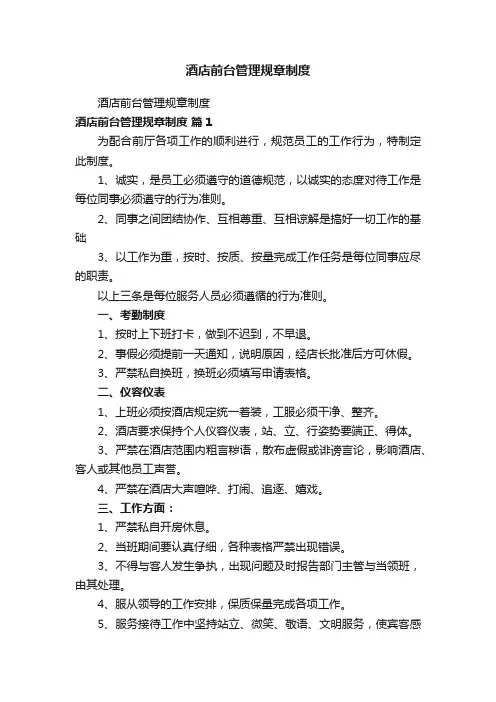 酒店前台管理规章制度

酒店前台管理规章制度

酒店前台管理规章制度 篇1

为配合前厅各项工作的顺利进行，规范员工的工作行为，特制定此制度。

1、诚实，是员工必须遵守的道德规范，以诚实的态度对待工作是每位同事必须遵守的行为准则。

2、同事之间团结协作、互相尊重、互相谅解是搞好一切工作的基础

3、以工作为重，按时、按质、按量完成工作任务是每位同事应尽的职责。

以上三条是每位服务人员必须遵循的行为准则。

一、考勤制度

1、按时上下班打卡，做到不迟到，不早退。

2、事假必须提前一天通知，说明原因，经店长批准后方可休假。

3、严禁私自换班，换班必须填写申请表格。

二、仪容仪表

1、上班必须按酒店规定统一着装，工服必须干净、整齐。

2、酒店要求保持个人仪容仪表，站、立、行姿势要端正、得体。

3、严禁在酒店范围内粗言秽语，散布虚假或诽谤言论，影响酒店、客人或其他员工声誉。

4、严禁在酒店大声喧哗、打闹、追逐、嬉戏。

三、工作方面：

1、严禁私自开房休息。

2、当班期间要认真仔细，各种表格严禁出现错误。

3、不得与客人发生争执，出现问题及时报告部门主管与当领班，由其处理。

4、服从领导的工作安排，保质保量完成各项工作。

5、服务接待工作中坚持站立、微笑、敬语、文明服务，使宾客感